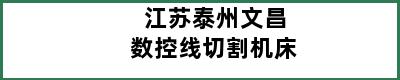 江苏泰州文昌
数控线切割机床